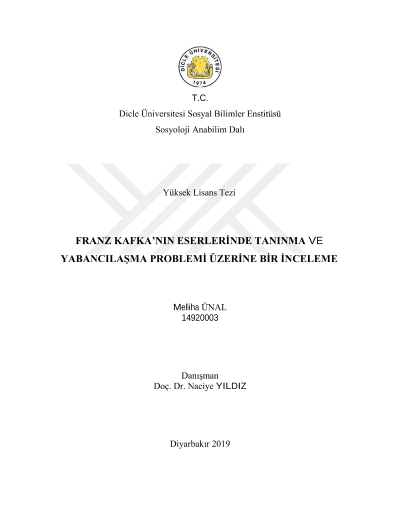 DİCLE ÜNİVERSİTESİ
1974

T.C.
Dicle Üniversitesi Sosyal Bilimler Enstitüsü
Sosyoloji Anabilim Dalı

Yüksek Lisans Tezi

FRANZ KAFKA'NIN ESERLERİNDE TANINMA VE YABANCILAŞMA PROBLEMİ ÜZERİNE BİR İNCELEME

Meliha ÜNAL
14920003

Danışman
Doç. Dr. Naciye YILDIZ

Diyarbakır 2019